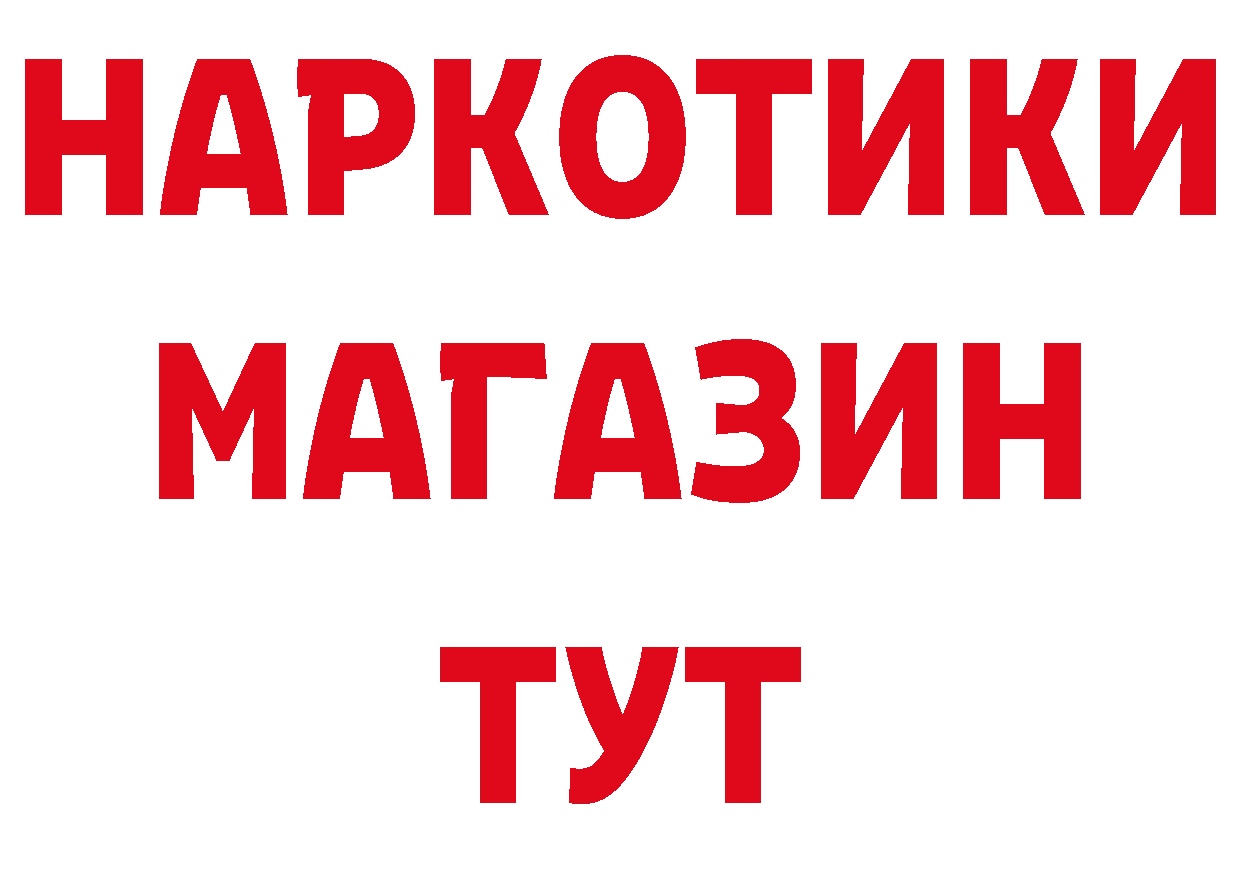 НАРКОТИКИ
МАГАЗИН
ТУТ